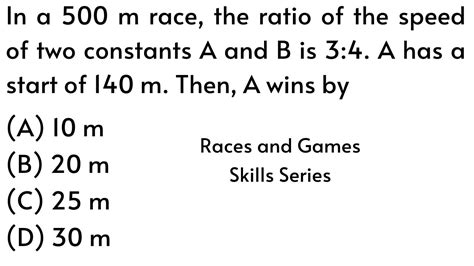 In a 500 m race, the ratio of the speed of two constants A and B is 3:4. A has a start of 140 m. Then, A wins by

(A) 10 m
(B) 20 m
(C) 25 m
(D) 30 m

Races and Games
Skills Series